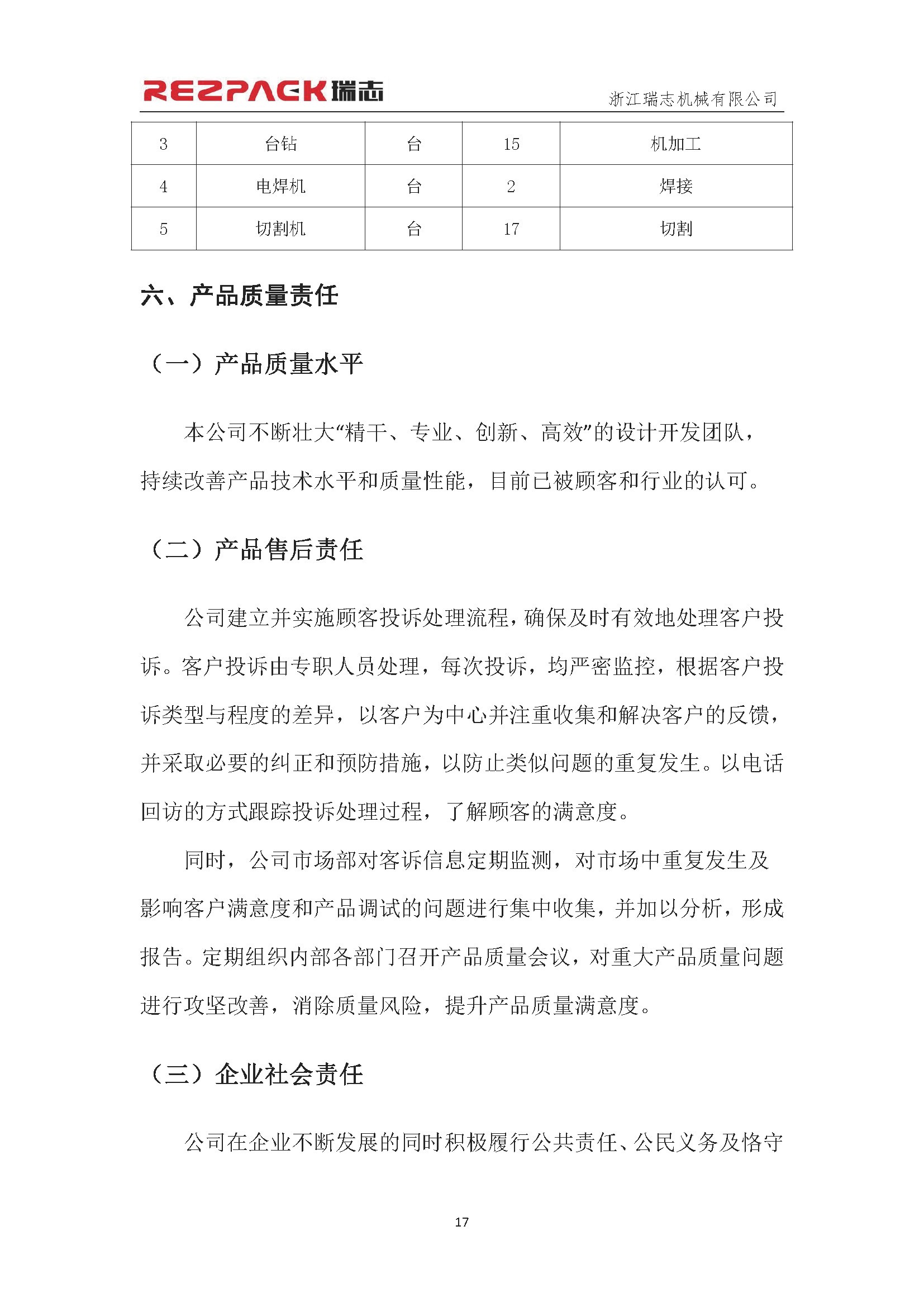 REZPACK瑞志

浙江瑞志机械有限公司

| 3 | 台钻 | 台 | 15 | 机加工 |
|---|---|---|---|---|
| 4 | 电焊机 | 台 | 2 | 焊接 |
| 5 | 切割机 | 台 | 17 | 切割 |

六、产品质量责任

（一）产品质量水平

本公司不断壮大“精干、专业、创新、高效”的设计开发团队，持续改善产品技术水平和质量性能，目前已被顾客和行业的认可。

（二）产品售后责任

公司建立并实施顾客投诉处理流程，确保及时有效地处理客户投诉。客户投诉由专职人员处理，每次投诉，均严密监控，根据客户投诉类型与程度的差异，以客户为中心并注重收集和解决客户的反馈，并采取必要的纠正和预防措施，以防止类似问题的重复发生。以电话回访的方式跟踪投诉处理过程，了解顾客的满意度。

同时，公司市场部对客诉信息定期监测，对市场中重复发生及影响客户满意度和产品调试的问题进行集中收集，并加以分析，形成报告。定期组织内部各部门召开产品质量会议，对重大产品质量问题进行攻坚改善，消除质量风险，提升产品质量满意度。

（三）企业社会责任

公司在企业不断发展的同时积极履行公共责任、公民义务及恪守

17